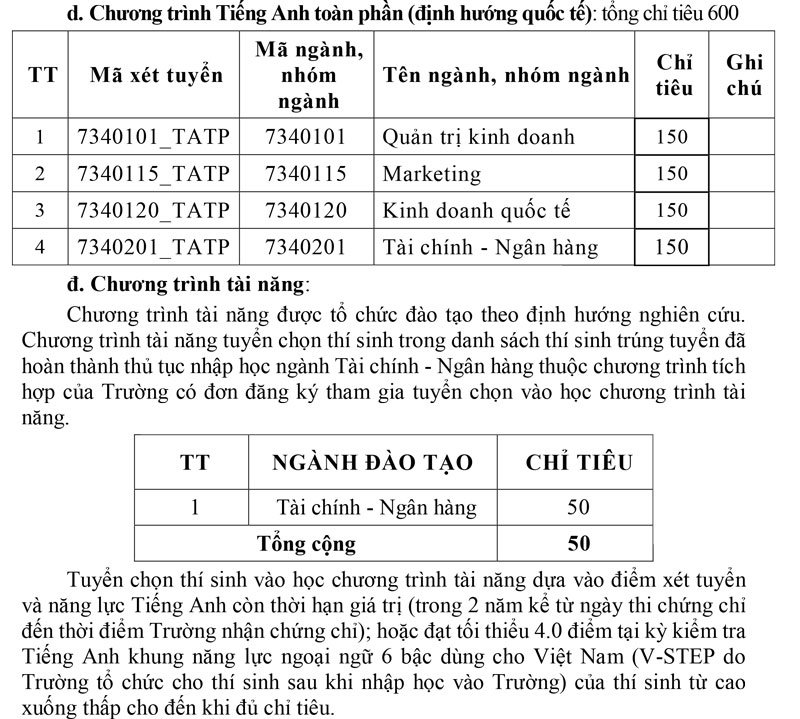 d. Chương trình Tiếng Anh toàn phần (định hướng quốc tế): tổng chỉ tiêu 600

| TT | Mã xét tuyển | Mã ngành, nhóm ngành | Tên ngành, nhóm ngành | Chỉ tiêu | Ghi chú |
|---|---|---|---|---|---|
| 1 | 7340101_TATP | 7340101 | Quản trị kinh doanh | 150 | |
| 2 | 7340115_TATP | 7340115 | Marketing | 150 | |
| 3 | 7340120_TATP | 7340120 | Kinh doanh quốc tế | 150 | |
| 4 | 7340201_TATP | 7340201 | Tài chính - Ngân hàng | 150 | |

đ. Chương trình tài năng:

Chương trình tài năng được tổ chức đào tạo theo định hướng nghiên cứu. Chương trình tài năng tuyển chọn thí sinh trong danh sách thí sinh trúng tuyển đã hoàn thành thủ tục nhập học ngành Tài chính - Ngân hàng thuộc chương trình tích hợp của Trường có đơn đăng ký tham gia tuyển chọn vào học chương trình tài năng.

| TT | NGÀNH ĐÀO TẠO | CHỈ TIÊU |
|---|---|---|
| 1 | Tài chính - Ngân hàng | 50 |
| Tổng cộng | | 50 |

Tuyển chọn thí sinh vào học chương trình tài năng dựa vào điểm xét tuyển và năng lực Tiếng Anh còn thời hạn giá trị (trong 2 năm kể từ ngày thi chứng chỉ đến thời điểm Trường nhận chứng chỉ); hoặc đạt tối thiểu 4.0 điểm tại kỳ kiểm tra Tiếng Anh khung năng lực ngoại ngữ 6 bậc dùng cho Việt Nam (V-STEP do Trường tổ chức cho thí sinh sau khi nhập học vào Trường) của thí sinh từ cao xuống thấp cho đến khi đủ chỉ tiêu.